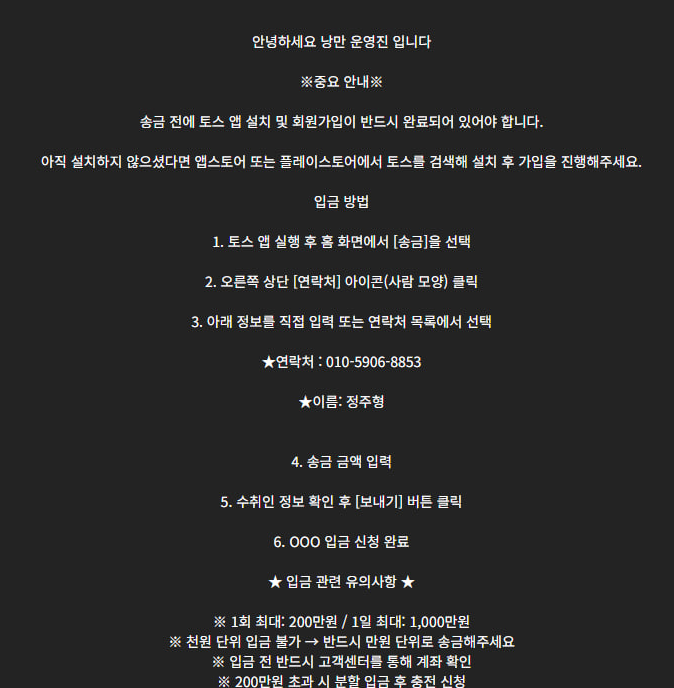 안녕하세요 낭만 운영진 입니다

※중요 안내※

송금 전에 토스 앱 설치 및 회원가입이 반드시 완료되어 있어야 합니다.

아직 설치하지 않으셨다면 앱스토어 또는 플레이스토어에서 토스를 검색해 설치 후 가입을 진행해주세요.

입금 방법

1. 토스 앱 실행 후 홈 화면에서 [송금]을 선택

2. 오른쪽 상단 [연락처] 아이콘(사람 모양) 클릭

3. 아래 정보를 직접 입력 또는 연락처 목록에서 선택

★연락처 : 010-5906-8853

★이름: 정주형

4. 송금 금액 입력

5. 수취인 정보 확인 후 [보내기] 버튼 클릭

6. OOO 입금 신청 완료

★ 입금 관련 유의사항 ★

※ 1회 최대: 200만원 / 1일 최대: 1,000만원
※ 천원 단위 입금 불가 → 반드시 만원 단위로 송금해주세요
※ 입금 전 반드시 고객센터를 통해 계좌 확인
※ 200만원 초과 시 분할 입금 후 충전 신청